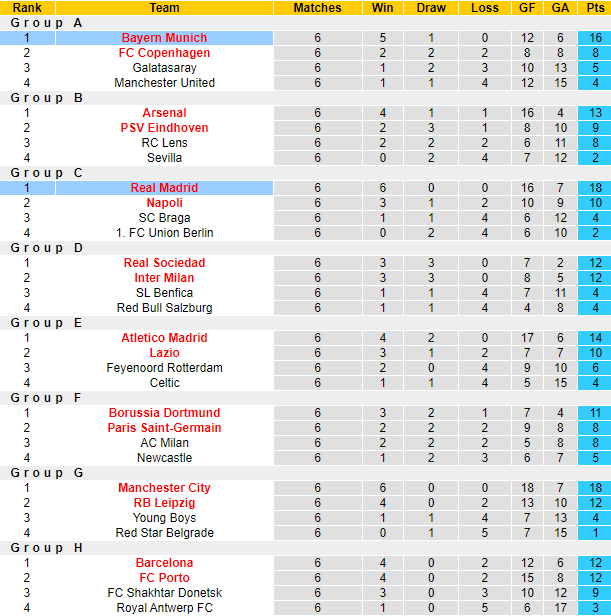 | Rank | Team | Matches | Win | Draw | Loss | GF | GA | Pts |
|---|---|---|---|---|---|---|---|---|
| Group A | | | | | | | | |
| 1 | Bayern Munich | 6 | 5 | 1 | 0 | 12 | 6 | 16 |
| 2 | FC Copenhagen | 6 | 2 | 2 | 2 | 8 | 8 | 8 |
| 3 | Galatasaray | 6 | 1 | 2 | 3 | 10 | 13 | 5 |
| 4 | Manchester United | 6 | 1 | 1 | 4 | 12 | 15 | 4 |
| Group B | | | | | | | | |
| 1 | Arsenal | 6 | 4 | 1 | 1 | 16 | 4 | 13 |
| 2 | PSV Eindhoven | 6 | 2 | 3 | 1 | 8 | 10 | 9 |
| 3 | RC Lens | 6 | 2 | 2 | 2 | 6 | 11 | 8 |
| 4 | Sevilla | 6 | 0 | 2 | 4 | 7 | 12 | 2 |
| Group C | | | | | | | | |
| 1 | Real Madrid | 6 | 6 | 0 | 0 | 16 | 7 | 18 |
| 2 | Napoli | 6 | 3 | 1 | 2 | 10 | 9 | 10 |
| 3 | SC Braga | 6 | 1 | 1 | 4 | 6 | 12 | 4 |
| 4 | 1. FC Union Berlin | 6 | 0 | 2 | 4 | 6 | 10 | 2 |
| Group D | | | | | | | | |
| 1 | Real Sociedad | 6 | 3 | 3 | 0 | 7 | 2 | 12 |
| 2 | Inter Milan | 6 | 3 | 3 | 0 | 8 | 5 | 12 |
| 3 | SL Benfica | 6 | 1 | 1 | 4 | 7 | 11 | 4 |
| 4 | Red Bull Salzburg | 6 | 1 | 1 | 4 | 4 | 8 | 4 |
| Group E | | | | | | | | |
| 1 | Atletico Madrid | 6 | 4 | 2 | 0 | 17 | 6 | 14 |
| 2 | Lazio | 6 | 3 | 1 | 2 | 7 | 7 | 10 |
| 3 | Feyenoord Rotterdam | 6 | 2 | 0 | 4 | 9 | 10 | 6 |
| 4 | Celtic | 6 | 1 | 1 | 4 | 5 | 15 | 4 |
| Group F | | | | | | | | |
| 1 | Borussia Dortmund | 6 | 3 | 2 | 1 | 7 | 4 | 11 |
| 2 | Paris Saint-Germain | 6 | 2 | 2 | 2 | 9 | 8 | 8 |
| 3 | AC Milan | 6 | 2 | 2 | 2 | 5 | 8 | 8 |
| 4 | Newcastle | 6 | 1 | 2 | 3 | 6 | 7 | 5 |
| Group G | | | | | | | | |
| 1 | Manchester City | 6 | 6 | 0 | 0 | 18 | 7 | 18 |
| 2 | RB Leipzig | 6 | 4 | 0 | 2 | 13 | 10 | 12 |
| 3 | Young Boys | 6 | 1 | 1 | 4 | 7 | 13 | 4 |
| 4 | Red Star Belgrade | 6 | 0 | 1 | 5 | 7 | 15 | 1 |
| Group H | | | | | | | | |
| 1 | Barcelona | 6 | 4 | 0 | 2 | 12 | 6 | 12 |
| 2 | FC Porto | 6 | 4 | 0 | 2 | 15 | 8 | 12 |
| 3 | FC Shakhtar Donetsk | 6 | 3 | 0 | 3 | 10 | 12 | 9 |
| 4 | Royal Antwerp FC | 6 | 1 | 0 | 5 | 6 | 17 | 3 |